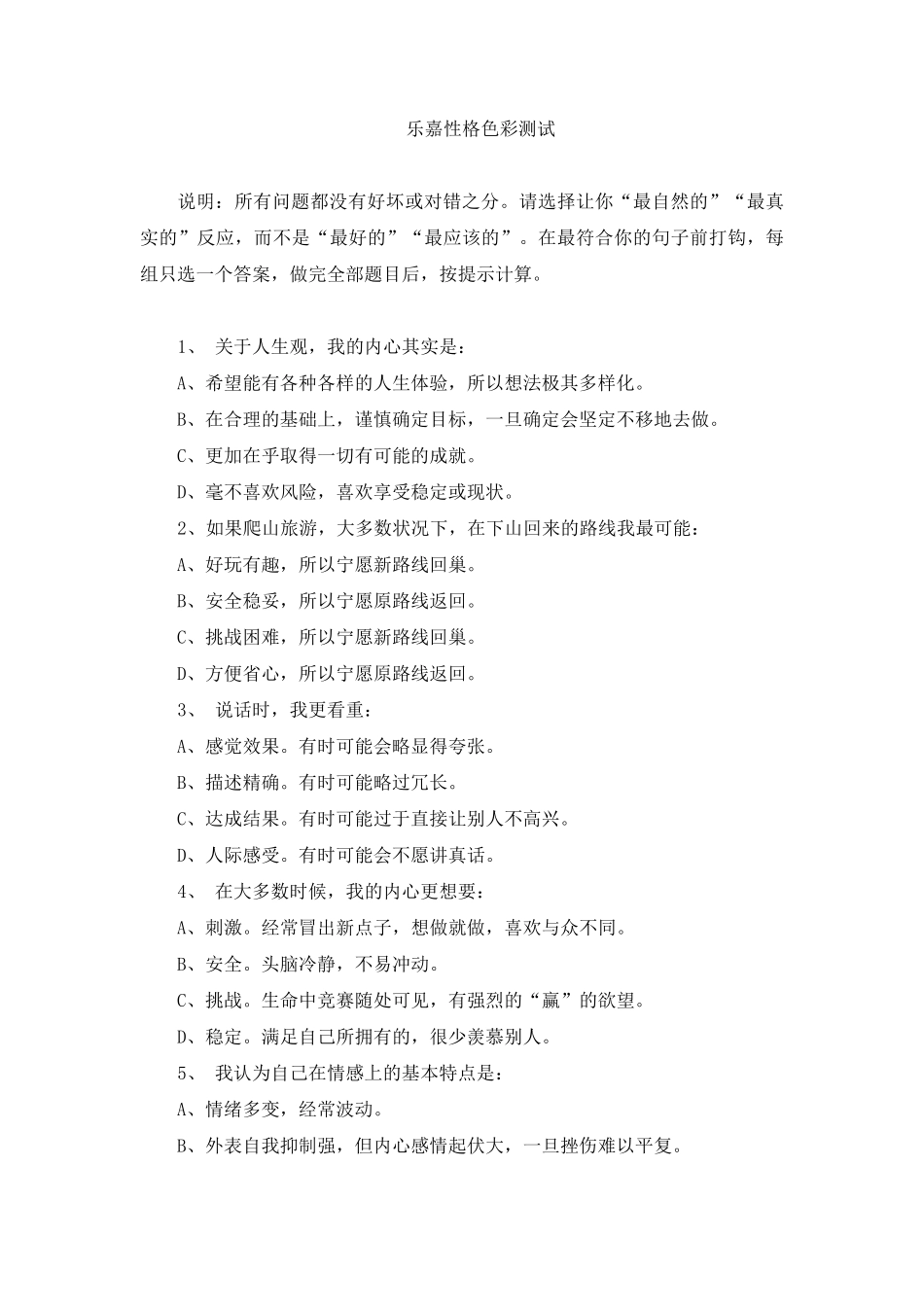 乐嘉性格色彩测试

说明：所有问题都没有好坏或对错之分。请选择让你“最自然的”“最真实的”反应，而不是“最好的”“最应该的”。在最符合你的句子前打钩，每组只选一个答案，做完全部题目后，按提示计算。

1、 关于人生观，我的内心其实是：
A、希望能有各种各样的人生体验，所以想法极其多样化。
B、在合理的基础上，谨慎确定目标，一旦确定会坚定不移地去做。
C、更加在乎取得一切有可能的成就。
D、毫不喜欢风险，喜欢享受稳定或现状。
2、如果爬山旅游，大多数状况下，在下山回来的路线我最可能：
A、好玩有趣，所以宁愿新路线回巢。
B、安全稳妥，所以宁愿原路线返回。
C、挑战困难，所以宁愿新路线回巢。
D、方便省心，所以宁愿原路线返回。
3、 说话时，我更看重：
A、感觉效果。有时可能会略显得夸张。
B、描述精确。有时可能略过冗长。
C、达成结果。有时可能过于直接让别人不高兴。
D、人际感受。有时可能会不愿讲真话。
4、 在大多数时候，我的内心更想要：
A、刺激。经常冒出新点子，想做就做，喜欢与众不同。
B、安全。头脑冷静，不易冲动。
C、挑战。生命中竞赛随处可见，有强烈的“赢”的欲望。
D、稳定。满足自己所拥有的，很少羡慕别人。
5、 我认为自己在情感上的基本特点是：
A、情绪多变，经常波动。
B、外表自我抑制强，但内心感情起伏大，一旦挫伤难以平复。